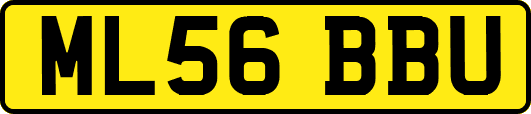 ML56 BBU